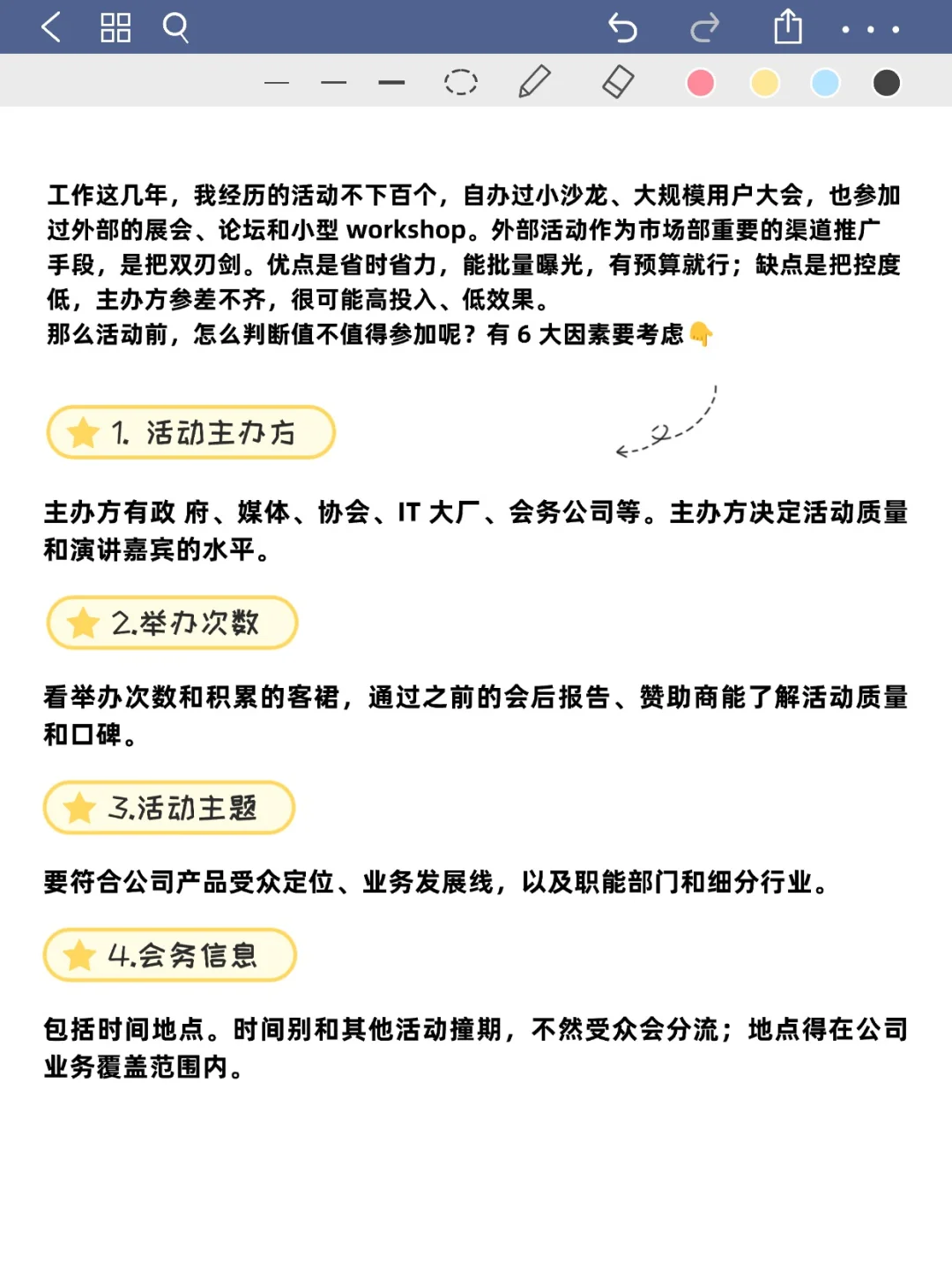 工作这几年，我经历的活动不下百个，自办过小沙龙、大规模用户大会，也参加过外部的展会、论坛和小型 workshop。外部活动作为市场部重要的渠道推广手段，是把双刃剑。优点是省时省力，能批量曝光，有预算就行；缺点是把控度低，主办方参差不齐，很可能高投入、低效果。
那么活动前，怎么判断值不值得参加呢？有 6 大因素要考虑👇

1. 活动主办方

主办方有政 府、媒体、协会、IT 大厂、会务公司等。主办方决定活动质量和演讲嘉宾的水平。

2.举办次数

看举办次数和积累的客裙，通过之前的会后报告、赞助商能了解活动质量和口碑。

3.活动主题

要符合公司产品受众定位、业务发展线，以及职能部门和细分行业。

4.会务信息

包括时间地点。时间别和其他活动撞期，不然受众会分流；地点得在公司业务覆盖范围内。